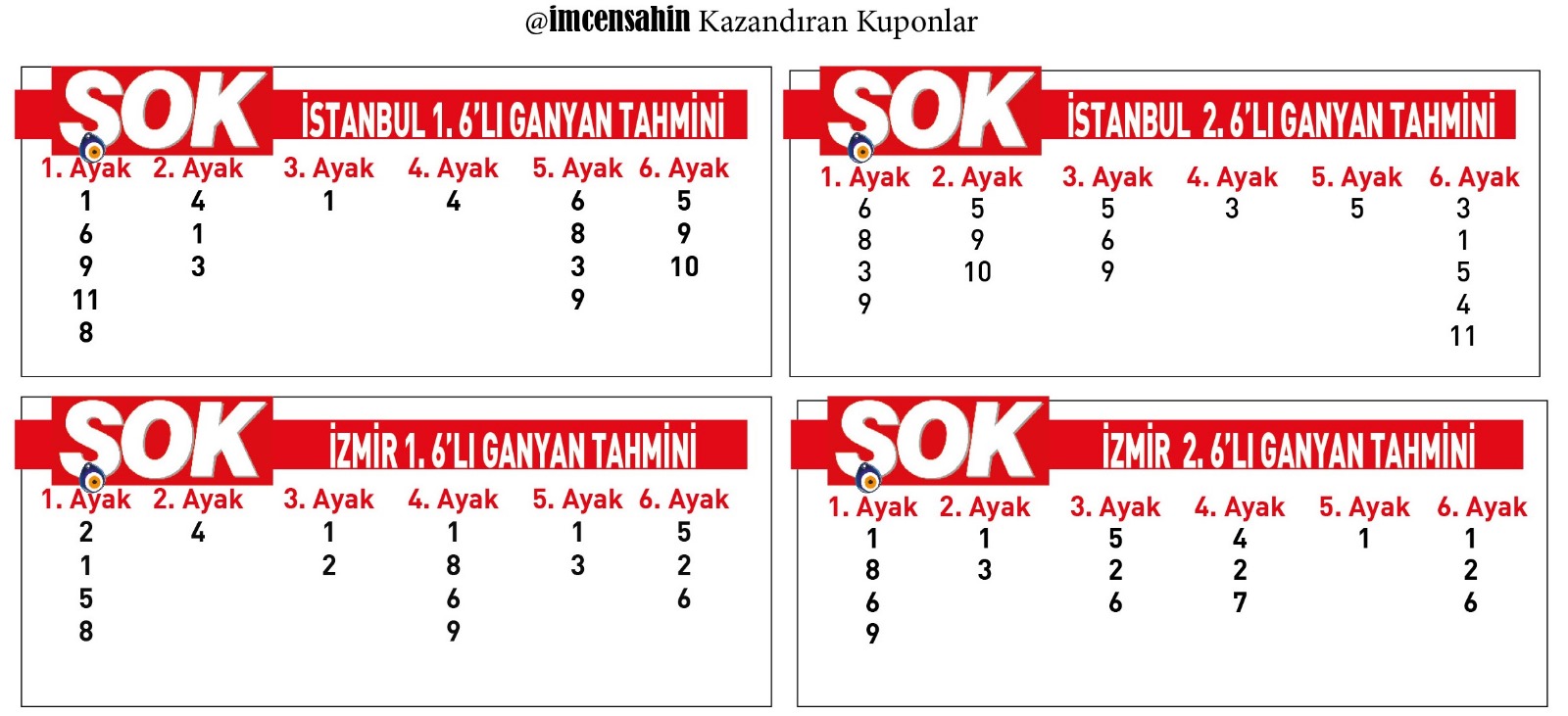 @imcensahin Kazandıran Kuponlar

SOK İSTANBUL 1. 6'LI GANYAN TAHMİNİ

| 1. Ayak | 2. Ayak | 3. Ayak | 4. Ayak | 5. Ayak | 6. Ayak |
|---|---|---|---|---|---|
| 1 | 4 | 1 | 4 | 6 | 5 |
| 6 | 1 | | | 8 | 9 |
| 9 | 3 | | | 3 | 10 |
| 11 | | | | 9 | |
| 8 | | | | | |

SOK İSTANBUL 2. 6'LI GANYAN TAHMİNİ

| 1. Ayak | 2. Ayak | 3. Ayak | 4. Ayak | 5. Ayak | 6. Ayak |
|---|---|---|---|---|---|
| 6 | 5 | 5 | 3 | 5 | 3 |
| 8 | 9 | 6 | | | 1 |
| 3 | 10 | 9 | | | 5 |
| 9 | | | | | 4 |
| | | | | | 11 |

SOK İZMİR 1. 6'LI GANYAN TAHMİNİ

| 1. Ayak | 2. Ayak | 3. Ayak | 4. Ayak | 5. Ayak | 6. Ayak |
|---|---|---|---|---|---|
| 2 | 4 | 1 | 1 | 1 | 5 |
| 1 | | 2 | 8 | 3 | 2 |
| 5 | | | 6 | | 6 |
| 8 | | | 9 | | |

SOK İZMİR 2. 6'LI GANYAN TAHMİNİ

| 1. Ayak | 2. Ayak | 3. Ayak | 4. Ayak | 5. Ayak | 6. Ayak |
|---|---|---|---|---|---|
| 1 | 1 | 5 | 4 | 1 | 1 |
| 8 | 3 | 2 | 2 | | 2 |
| 6 | | 6 | 7 | | 6 |
| 9 | | | | | |